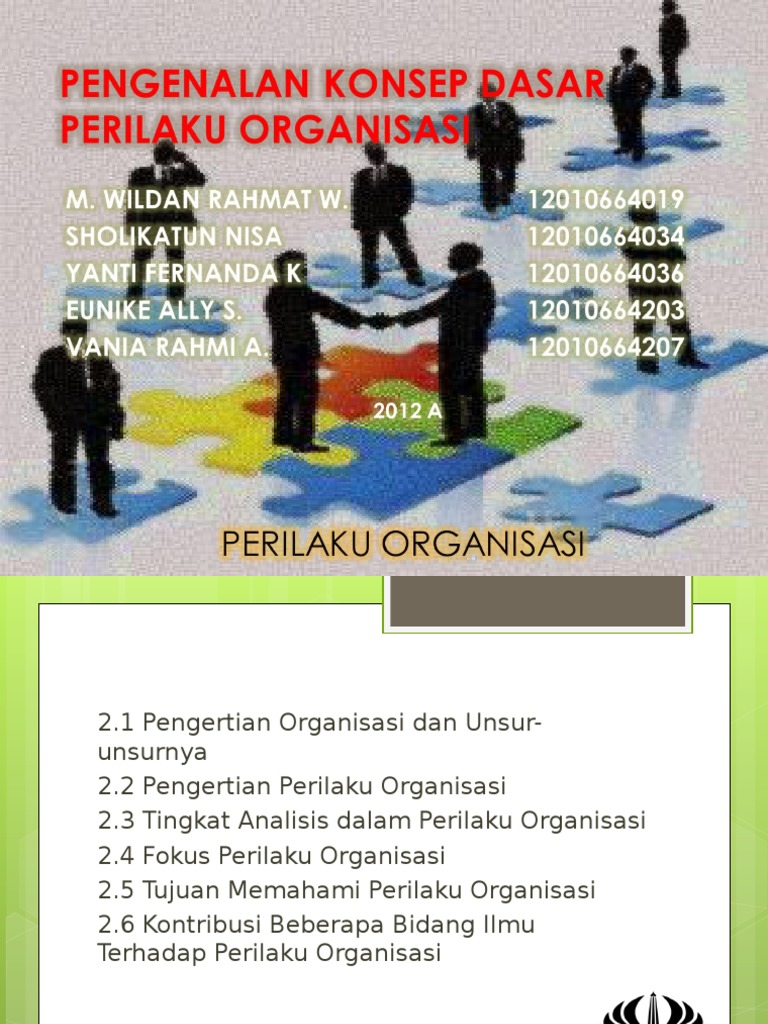 PENGENALAN KONSEP DASAR PERILAKU ORGANISASI

M. WILDAN RAHMAT W. 12010664019
SHOLIKATUN NISA 12010664034
YANTI FERNANDA K 12010664036
EUNIKE ALLY S. 12010664203
VANIA RAHMI A. 12010664207

2012 A

PERILAKU ORGANISASI

2.1 Pengertian Organisasi dan Unsur-unsurnya
2.2 Pengertian Perilaku Organisasi
2.3 Tingkat Analisis dalam Perilaku Organisasi
2.4 Fokus Perilaku Organisasi
2.5 Tujuan Memahami Perilaku Organisasi
2.6 Kontribusi Beberapa Bidang Ilmu Terhadap Perilaku Organisasi